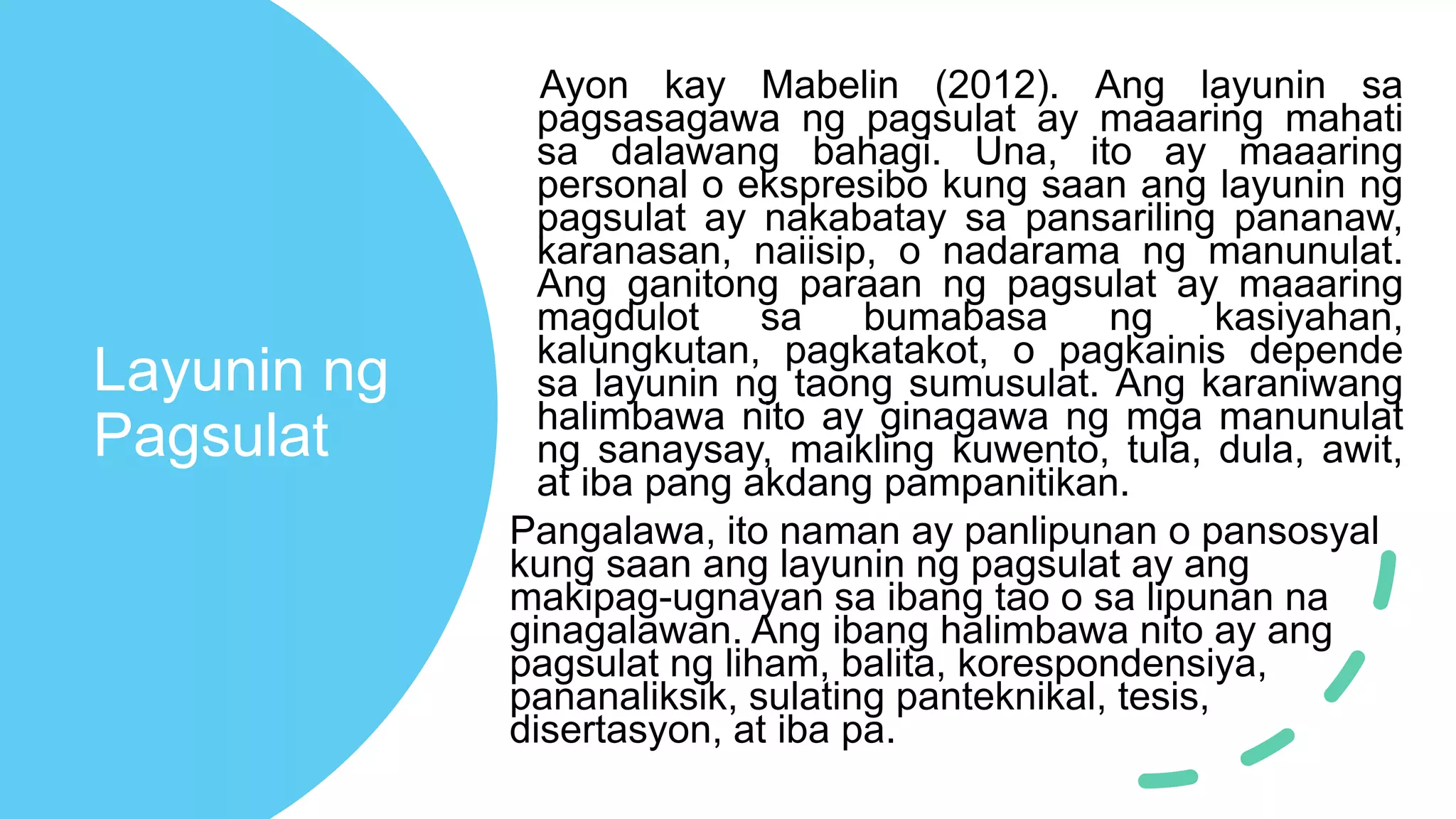 Layunin ng Pagsulat

Ayon kay Mabelin (2012). Ang layunin sa pagsasagawa ng pagsulat ay maaaring mahati sa dalawang bahagi. Una, ito ay maaaring personal o ekspresibo kung saan ang layunin ng pagsulat ay nakabatay sa pansariling pananaw, karanasan, naiisip, o nadarama ng manunulat. Ang ganitong paraan ng pagsulat ay maaaring magdulot sa bumabasa ng kasiyahan, kalungkutan, pagkatakot, o pagkainis depende sa layunin ng taong sumusulat. Ang karaniwang halimbawa nito ay ginagawa ng mga manunulat ng sanaysay, maikling kuwento, tula, dula, awit, at iba pang akdang pampanitikan.

Pangalawa, ito naman ay panlipunan o pansosyal kung saan ang layunin ng pagsulat ay ang makipag-ugnayan sa ibang tao o sa lipunan na ginagalawan. Ang ibang halimbawa nito ay ang pagsulat ng liham, balita, korespondensiya, pananaliksik, sulating panteknikal, tesis, disertasyon, at iba pa.